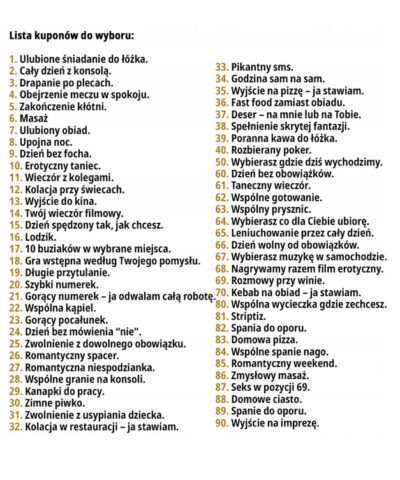 Lista kuponów do wyboru:

1. Ulubione śniadanie do łóżka.
2. Cały dzień z konsolą.
3. Drapanie po plecach.
4. Obejrzenie meczu w spokoju.
5. Zakończenie kłótni.
6. Masaż
7. Ulubiony obiad.
8. Upojna noc.
9. Dzień bez focha.
10. Erotyczny taniec.
11. Wieczór z kolegami.
12. Kolacja przy świecach.
13. Wyjście do kina.
14. Twój wieczór filmowy.
15. Dzień spędzony tak, jak chcesz.
16. Lodzik.
17. 10 buziaków w wybrane miejsca.
18. Gra wstępna według Twojego pomysłu.
19. Długie przytulanie.
20. Szybki numerek.
21. Gorący numerek – ja odwalam całą robotę.
22. Wspólna kąpiel.
23. Gorący pocałunek.
24. Dzień bez mówienia "nie".
25. Zwolnienie z dowolnego obowiązku.
26. Romantyczny spacer.
27. Romantyczna niespodzianka.
28. Wspólne granie na konsoli.
29. Kanapki do pracy.
30. Zimne piwko.
31. Zwolnienie z usypiania dziecka.
32. Kolacja w restauracji – ja stawiam.
33. Pikantny sms.
34. Godzina sam na sam.
35. Wyjście na pizzę – ja stawiam.
36. Fast food zamiast obiadu.
37. Deser – na mnie lub na Tobie.
38. Spełnienie skrytej fantazji.
39. Poranna kawa do łóżka.
40. Rozbierany poker.
50. Wybierasz gdzie dziś wychodzimy.
60. Dzień bez obowiązków.
61. Taneczny wieczór.
62. Wspólne gotowanie.
63. Wspólny prysznic.
64. Wybierasz co dla Ciebie ubiorę.
65. Leniuchowanie przez cały dzień.
66. Dzień wolny od obowiązków.
67. Wybierasz muzykę w samochodzie.
68. Nagrywamy razem film erotyczny.
69. Rozmowy przy winie.
70. Kebab na obiad – ja stawiam.
80. Wspólna wycieczka gdzie zechcesz.
81. Striptiz.
82. Spania do oporu.
83. Domowa pizza.
84. Wspólne spanie nago.
85. Romantyczny weekend.
86. Zmysłowy masaż.
87. Seks w pozycji 69.
88. Domowe ciasto.
89. Spanie do oporu.
90. Wyjście na imprezę.